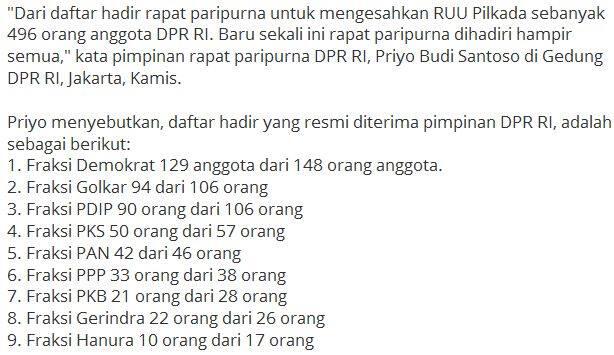 "Dari daftar hadir rapat paripurna untuk mengesahkan RUU Pilkada sebanyak 496 orang anggota DPR RI. Baru sekali ini rapat paripurna dihadiri hampir semua," kata pimpinan rapat paripurna DPR RI, Priyo Budi Santoso di Gedung DPR RI, Jakarta, Kamis.

Priyo menyebutkan, daftar hadir yang resmi diterima pimpinan DPR RI, adalah sebagai berikut:
1. Fraksi Demokrat 129 anggota dari 148 orang anggota.
2. Fraksi Golkar 94 dari 106 orang
3. Fraksi PDIP 90 orang dari 106 orang
4. Fraksi PKS 50 orang dari 57 orang
5. Fraksi PAN 42 dari 46 orang
6. Fraksi PPP 33 orang dari 38 orang
7. Fraksi PKB 21 orang dari 28 orang
8. Fraksi Gerindra 22 orang dari 26 orang
9. Fraksi Hanura 10 orang dari 17 orang